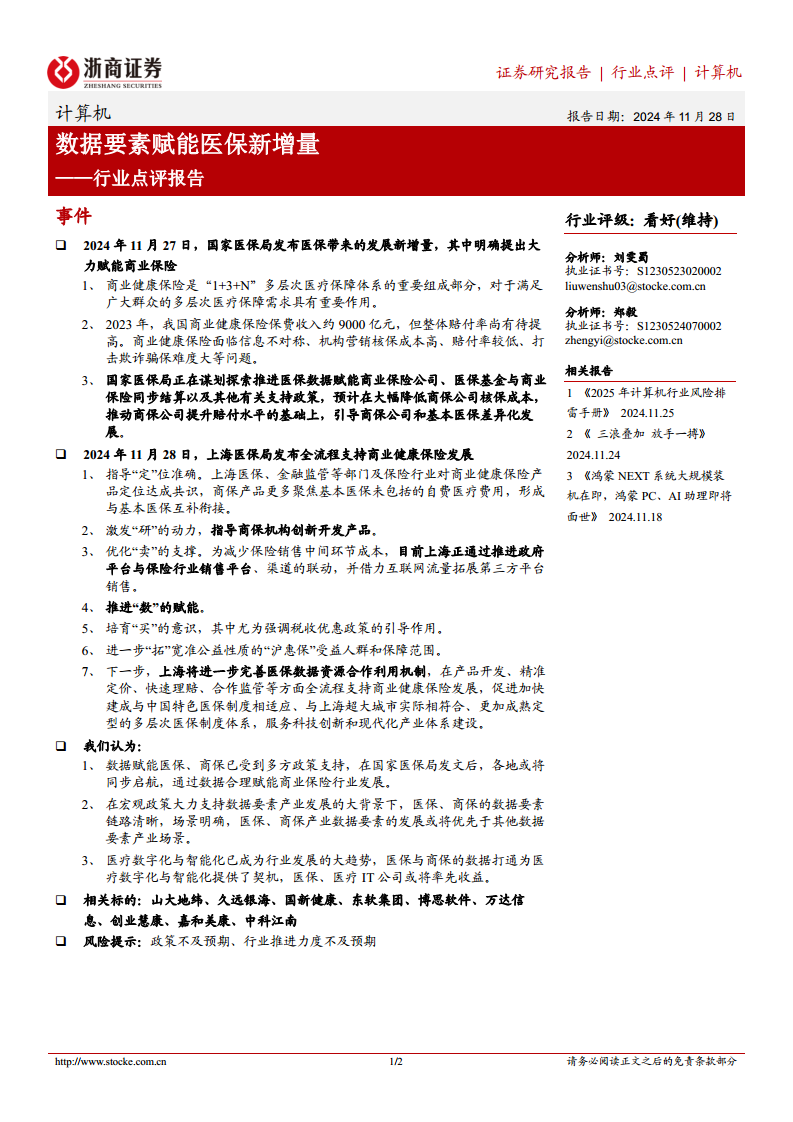 浙商证券
ZHESHANG SECURITIES

证券研究报告 | 行业点评 | 计算机

计算机

报告日期：2024 年 11 月 28 日

数据要素赋能医保新增量

——行业点评报告

事件

❑ 2024 年 11 月 27 日，国家医保局发布医保带来的发展新增量，其中明确提出大力赋能商业保险

1、 商业健康保险是“1+3+N”多层次医疗保障体系的重要组成部分，对于满足广大群众的多层次医疗保障需求具有重要作用。

2、 2023 年，我国商业健康保险保费收入约 9000 亿元，但整体赔付率尚有待提高。商业健康保险面临信息不对称、机构营销核保成本高、赔付率较低、打击欺诈骗保难度大等问题。

3、 国家医保局正在谋划探索推进医保数据赋能商业保险公司、医保基金与商业保险同步结算以及其他有关支持政策，预计在大幅降低商保公司核保成本，推动商保公司提升赔付水平的基础上，引导商保公司和基本医保差异化发展。

❑ 2024 年 11 月 28 日，上海医保局发布全流程支持商业健康保险发展

1、 指导“定”位准确。上海医保、金融监管等部门及保险行业对商业健康保险产品定位达成共识，商保产品更多聚焦基本医保未包括的自费医疗费用，形成与基本医保互补衔接。

2、 激发“研”的动力，指导商保机构创新开发产品。

3、 优化“卖”的支撑。为减少保险销售中间环节成本，目前上海正通过推进政府平台与保险行业销售平台、渠道的联动，并借力互联网流量拓展第三方平台销售。

4、 推进“数”的赋能。

5、 培育“买”的意识，其中尤为强调税收优惠政策的引导作用。

6、 进一步“拓”宽准公益性质的“沪惠保”受益人群和保障范围。

7、 下一步，上海将进一步完善医保数据资源合作利用机制，在产品开发、精准定价、快速理赔、合作监管等方面全流程支持商业健康保险发展，促进加快建成与中国特色医保制度相适应、与上海超大城市实际相符合、更加成熟定型的多层次医保制度体系，服务科技创新和现代化产业体系建设。

❑ 我们认为：

1、 数据赋能医保、商保已受到多方政策支持，在国家医保局发文后，各地或将同步启航，通过数据合理赋能商业保险行业发展。

2、 在宏观政策大力支持数据要素产业发展的大背景下，医保、商保的数据要素链路清晰，场景明确，医保、商保产业数据要素的发展或将优先于其他数据要素产业场景。

3、 医疗数字化与智能化已成为行业发展的大趋势，医保与商保的数据打通为医疗数字化与智能化提供了契机，医保、医疗 IT 公司或将率先收益。

❑ 相关标的：山大地纬、久远银海、国新健康、东软集团、博思软件、万达信息、创业慧康、嘉和美康、中科江南

❑ 风险提示：政策不及预期、行业推进力度不及预期

行业评级：看好(维持)

分析师：刘雯蜀
执业证书号：S1230523020002
liuwenshu03@stocke.com.cn

分析师：郑毅
执业证书号：S1230524070002
zhengyi@stocke.com.cn

相关报告

1 《2025 年计算机行业风险排雷手册》 2024.11.25

2 《 三浪叠加 放手一搏》 2024.11.24

3 《鸿蒙 NEXT 系统大规模装机在即，鸿蒙 PC、AI 助理即将面世》 2024.11.18

http://www.stocke.com.cn 1/2 请务必阅读正文之后的免责条款部分